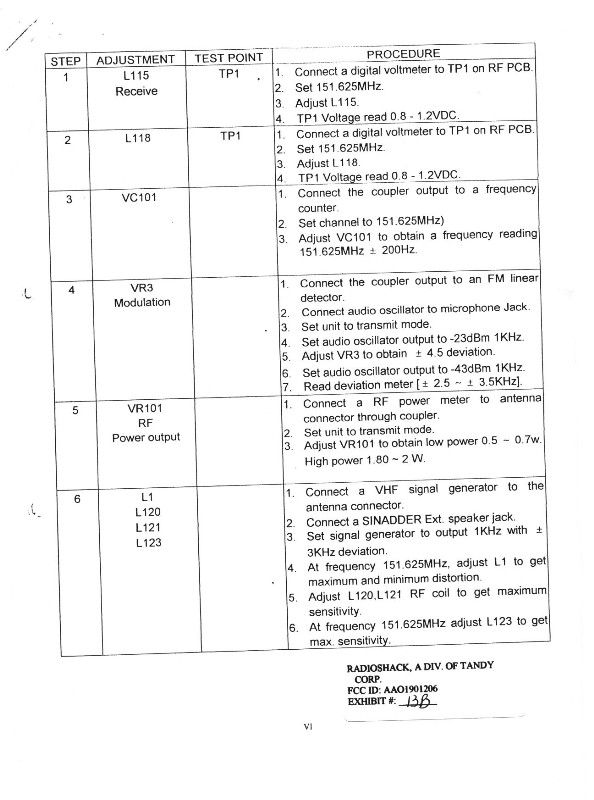 | STEP | ADJUSTMENT | TEST POINT | PROCEDURE |
|---|---|---|---|
| 1 | L115 Receive | TP1 | 1. Connect a digital voltmeter to TP1 on RF PCB. 2. Set 151.625MHz. 3. Adjust L115. 4. TP1 Voltage read 0.8 - 1.2VDC. |
| 2 | L118 | TP1 | 1. Connect a digital voltmeter to TP1 on RF PCB. 2. Set 151.625MHz. 3. Adjust L118. 4. TP1 Voltage read 0.8 - 1.2VDC. |
| 3 | VC101 | | 1. Connect the coupler output to a frequency counter. 2. Set channel to 151.625MHz) 3. Adjust VC101 to obtain a frequency reading 151.625MHz ± 200Hz. |
| 4 | VR3 Modulation | | 1. Connect the coupler output to an FM linear detector. 2. Connect audio oscillator to microphone Jack. 3. Set unit to transmit mode. 4. Set audio oscillator output to -23dBm 1KHz. 5. Adjust VR3 to obtain ± 4.5 deviation. 6. Set audio oscillator output to -43dBm 1KHz. 7. Read deviation meter [± 2.5 ~ ± 3.5KHz]. |
| 5 | VR101 RF Power output | | 1. Connect a RF power meter to antenna connector through coupler. 2. Set unit to transmit mode. 3. Adjust VR101 to obtain low power 0.5 ~ 0.7w. High power 1.80 ~ 2 W. |
| 6 | L1 L120 L121 L123 | | 1. Connect a VHF signal generator to the antenna connector. 2. Connect a SINADDER Ext. speaker jack. 3. Set signal generator to output 1KHz with ± 3KHz deviation. 4. At frequency 151.625MHz, adjust L1 to get maximum and minimum distortion. 5. Adjust L120,L121 RF coil to get maximum sensitivity. 6. At frequency 151.625MHz adjust L123 to get max. sensitivity. |

RADIOSHACK, A DIV. OF TANDY CORP.
FCC ID: AAO1901206
EXHIBIT #: 13B

VI